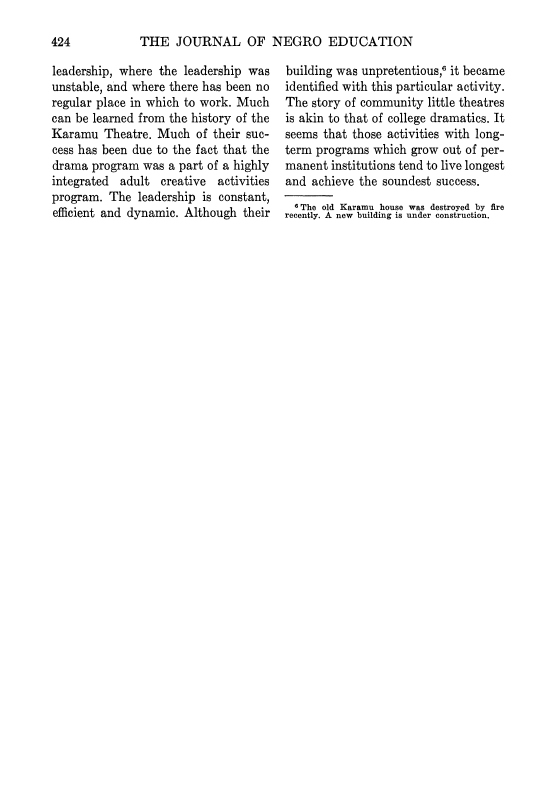 424 THE JOURNAL OF NEGRO EDUCATION

leadership, where the leadership was unstable, and where there has been no regular place in which to work. Much can be learned from the history of the Karamu Theatre. Much of their success has been due to the fact that the drama program was a part of a highly integrated adult creative activities program. The leadership is constant, efficient and dynamic. Although their building was unpretentious,$^6$ it became identified with this particular activity. The story of community little theatres is akin to that of college dramatics. It seems that those activities with long-term programs which grow out of permanent institutions tend to live longest and achieve the soundest success.

$^6$ The old Karamu house was destroyed by fire recently. A new building is under construction.